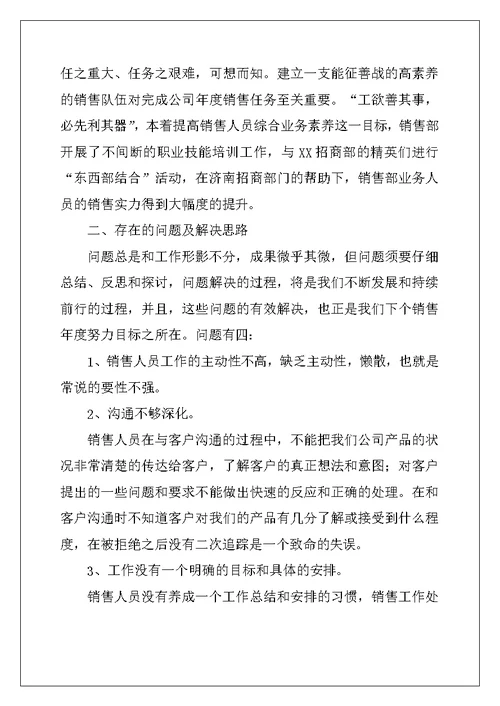 任之重大、任务之艰难，可想而知。建立一支能征善战的高素养的销售队伍对完成公司年度销售任务至关重要。“工欲善其事，必先利其器”，本着提高销售人员综合业务素养这一目标，销售部开展了不间断的职业技能培训工作，与XX招商部的精英们进行“东西部结合”活动，在济南招商部门的帮助下，销售部业务人员的销售实力得到大幅度的提升。

二、存在的问题及解决思路

问题总是和工作形影不分，成果微乎其微，但问题须要仔细总结、反思和探讨，问题解决的过程，将是我们不断发展和持续前行的过程，并且，这些问题的有效解决，也正是我们下个销售年度努力目标之所在。问题有四:

1、销售人员工作的主动性不高，缺乏主动性，懒散，也就是常说的要性不强。

2、沟通不够深化。

销售人员在与客户沟通的过程中，不能把我们公司产品的状况非常清楚的传达给客户，了解客户的真正想法和意图；对客户提出的一些问题和要求不能做出快速的反应和正确的处理。在和客户沟通时不知道客户对我们的产品有几分了解或接受到什么程度，在被拒绝之后没有二次追踪是一个致命的失误。

3、工作没有一个明确的目标和具体的安排。

销售人员没有养成一个工作总结和安排的习惯，销售工作处